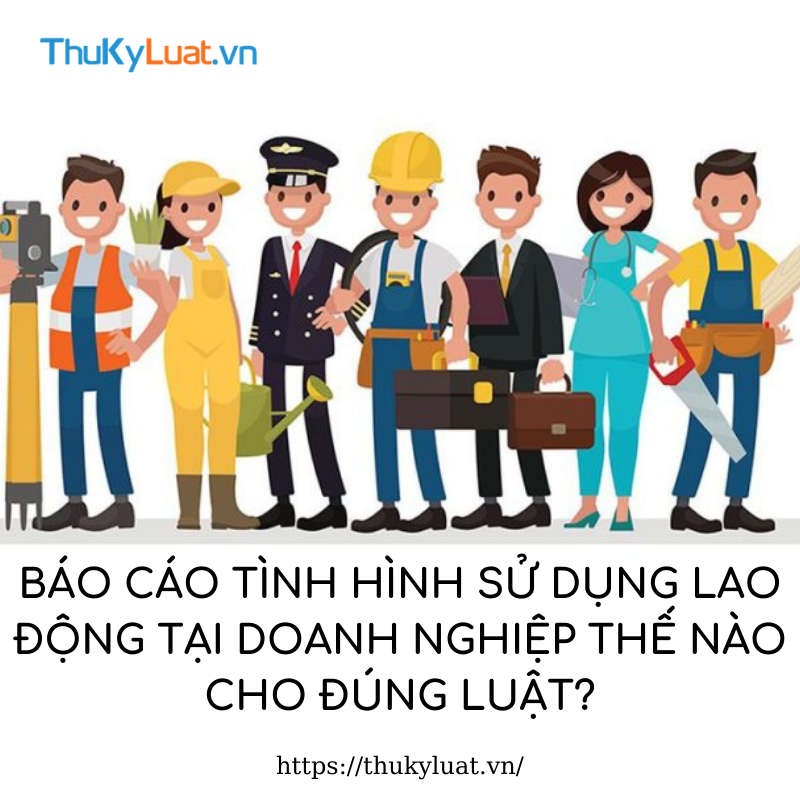 ThuKyLuat.vn

BÁO CÁO TÌNH HÌNH SỬ DỤNG LAO ĐỘNG TẠI DOANH NGHIỆP THẾ NÀO CHO ĐÚNG LUẬT?

https://thukyluat.vn/